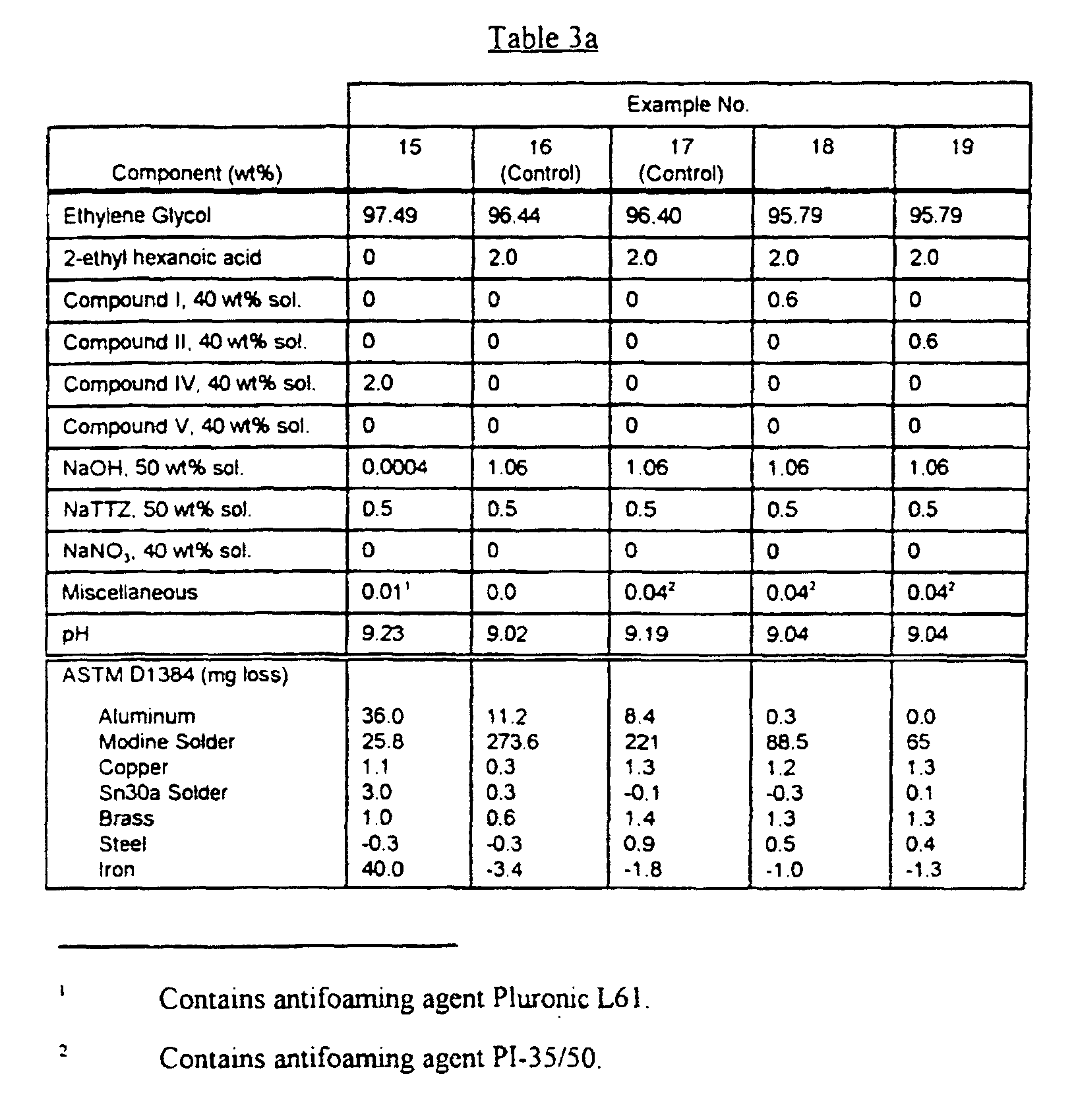 Table 3a

|  | Example No. |  |  |  |  |
|---|---|---|---|---|---|
| Component (wt%) | 15 | 16 (Control) | 17 (Control) | 18 | 19 |
| Ethylene Glycol | 97.49 | 96.44 | 96.40 | 95.79 | 95.79 |
| 2-ethyl hexanoic acid | 0 | 2.0 | 2.0 | 2.0 | 2.0 |
| Compound I, 40 wt% sol. | 0 | 0 | 0 | 0.6 | 0 |
| Compound II, 40 wt% sol. | 0 | 0 | 0 | 0 | 0.6 |
| Compound IV, 40 wt% sol. | 2.0 | 0 | 0 | 0 | 0 |
| Compound V, 40 wt% sol. | 0 | 0 | 0 | 0 | 0 |
| NaOH, 50 wt% sol. | 0.0004 | 1.06 | 1.06 | 1.06 | 1.06 |
| NaTTZ, 50 wt% sol. | 0.5 | 0.5 | 0.5 | 0.5 | 0.5 |
| $NaNO_3$, 40 wt% sol. | 0 | 0 | 0 | 0 | 0 |
| Miscellaneous | 0.01$^{1}$ | 0.0 | 0.04$^{2}$ | 0.04$^{2}$ | 0.04$^{2}$ |
| pH | 9.23 | 9.02 | 9.19 | 9.04 | 9.04 |
| ASTM D1384 (mg loss) |  |  |  |  |  |
| Aluminum | 36.0 | 11.2 | 8.4 | 0.3 | 0.0 |
| Modine Solder | 25.8 | 273.6 | 221 | 88.5 | 65 |
| Copper | 1.1 | 0.3 | 1.3 | 1.2 | 1.3 |
| Sn30a Solder | 3.0 | 0.3 | -0.1 | -0.3 | 0.1 |
| Brass | 1.0 | 0.6 | 1.4 | 1.3 | 1.3 |
| Steel | -0.3 | -0.3 | 0.9 | 0.5 | 0.4 |
| Iron | 40.0 | -3.4 | -1.8 | -1.0 | -1.3 |

$^{1}$ Contains antifoaming agent Pluronic L61.

$^{2}$ Contains antifoaming agent PI-35/50.